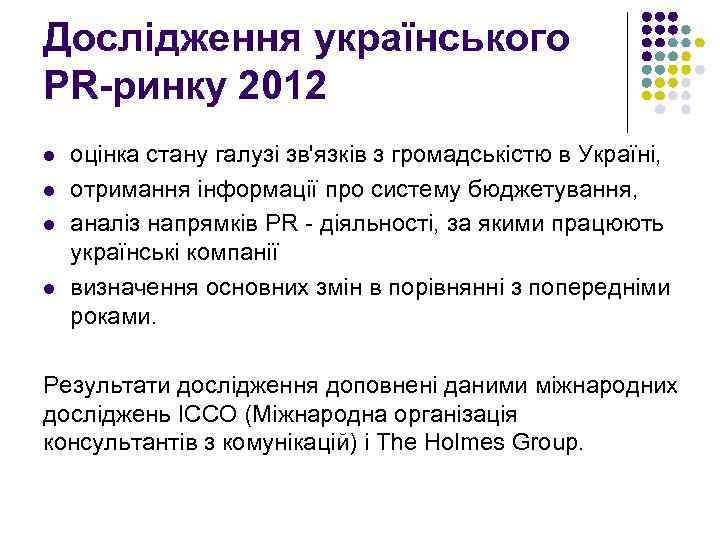 Дослідження українського PR-ринку 2012

- оцінка стану галузі зв'язків з громадськістю в Україні,
- отримання інформації про систему бюджетування,
- аналіз напрямків PR - діяльності, за якими працюють українські компанії
- визначення основних змін в порівнянні з попередніми роками.

Результати дослідження доповнені даними міжнародних досліджень ICCO (Міжнародна організація консультантів з комунікацій) і The Holmes Group.